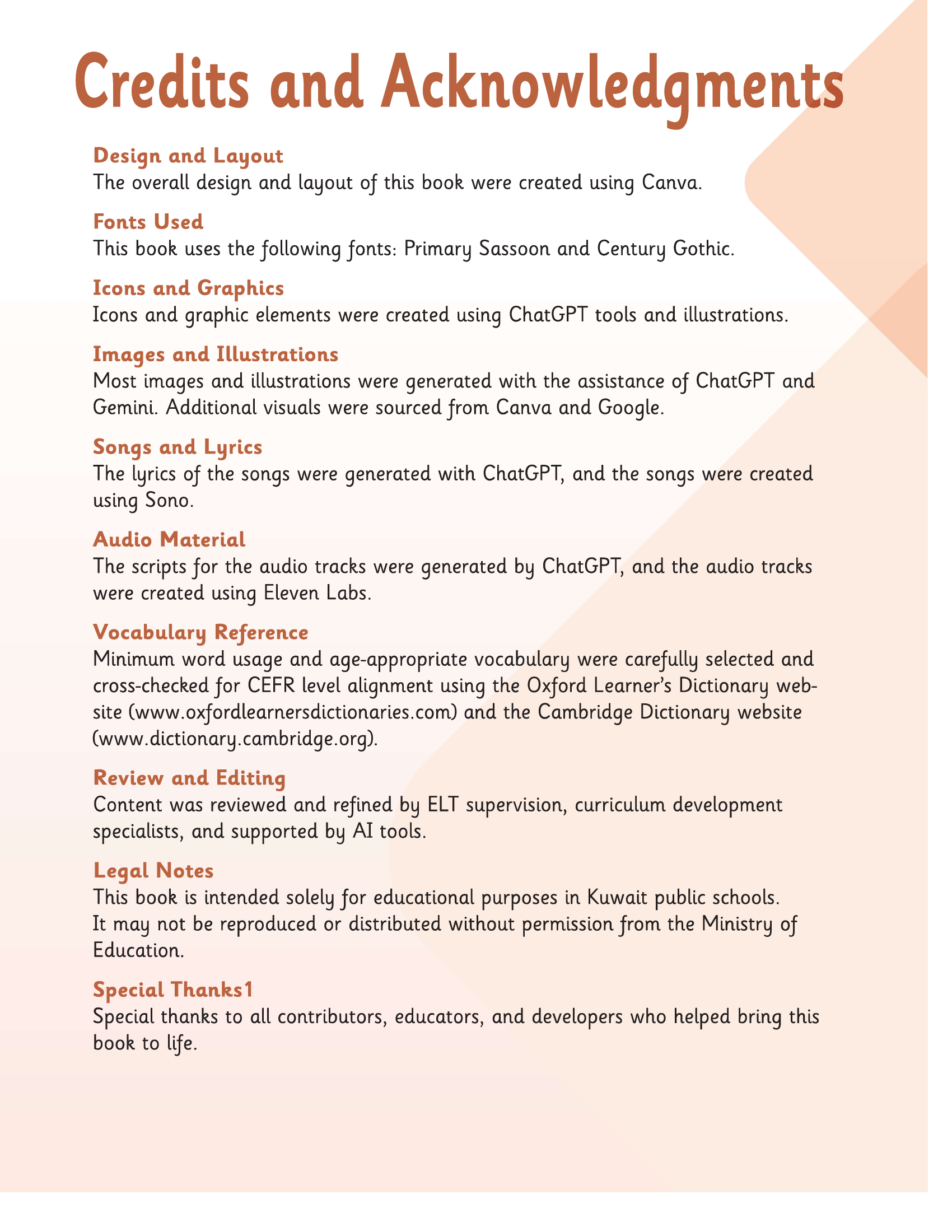 Credits and Acknowledgments

Design and Layout
The overall design and layout of this book were created using Canva.

Fonts Used
This book uses the following fonts: Primary Sassoon and Century Gothic.

Icons and Graphics
Icons and graphic elements were created using ChatGPT tools and illustrations.

Images and Illustrations
Most images and illustrations were generated with the assistance of ChatGPT and Gemini. Additional visuals were sourced from Canva and Google.

Songs and Lyrics
The lyrics of the songs were generated with ChatGPT, and the songs were created using Sono.

Audio Material
The scripts for the audio tracks were generated by ChatGPT, and the audio tracks were created using Eleven Labs.

Vocabulary Reference
Minimum word usage and age-appropriate vocabulary were carefully selected and cross-checked for CEFR level alignment using the Oxford Learner's Dictionary website (www.oxfordlearnersdictionaries.com) and the Cambridge Dictionary website (www.dictionary.cambridge.org).

Review and Editing
Content was reviewed and refined by ELT supervision, curriculum development specialists, and supported by AI tools.

Legal Notes
This book is intended solely for educational purposes in Kuwait public schools. It may not be reproduced or distributed without permission from the Ministry of Education.

Special Thanks1
Special thanks to all contributors, educators, and developers who helped bring this book to life.